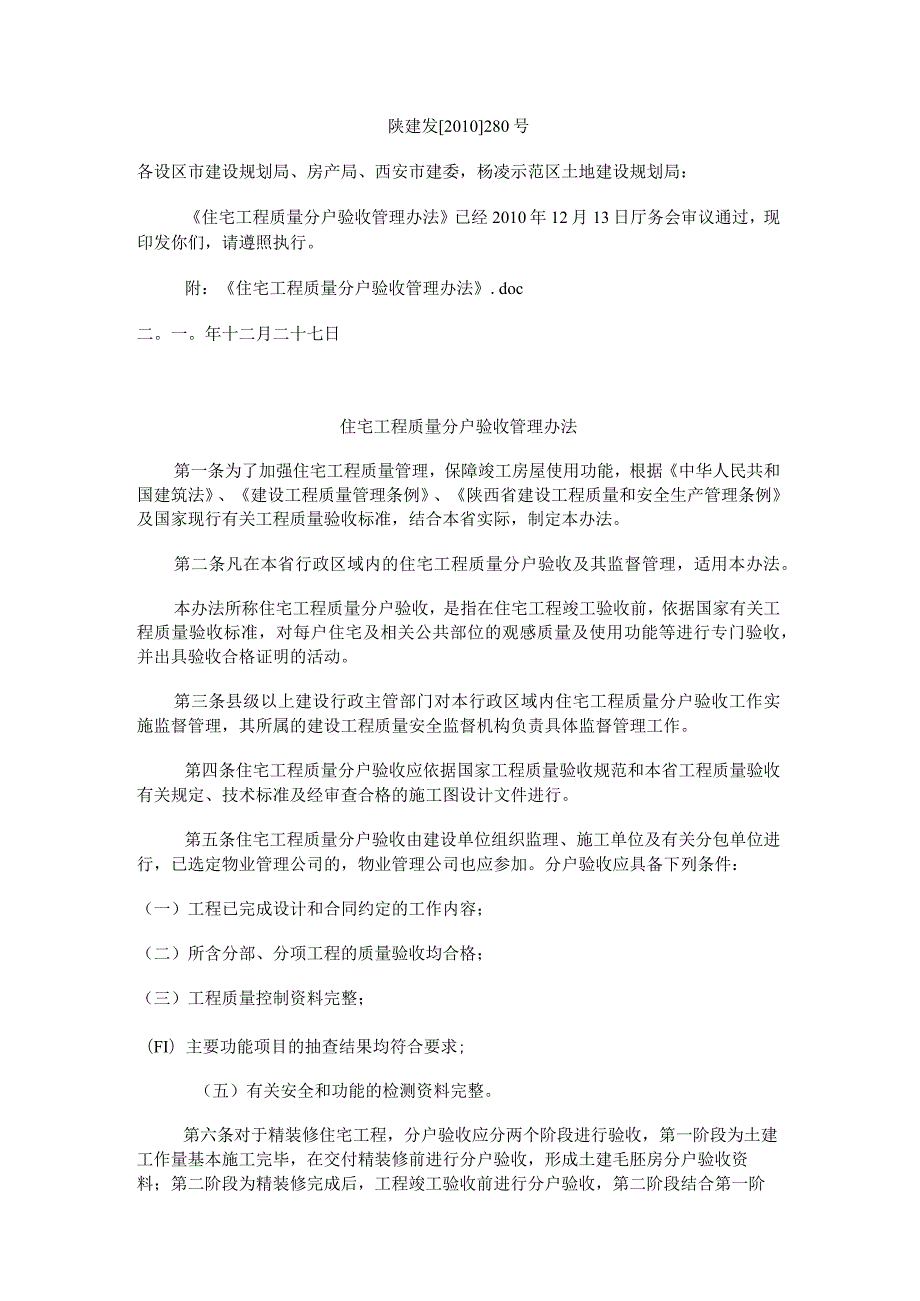 陕建发[2010]280号

各设区市建设规划局、房产局、西安市建委，杨凌示范区土地建设规划局：

《住宅工程质量分户验收管理办法》已经2010年12月13日厅务会审议通过，现印发你们，请遵照执行。

附：《住宅工程质量分户验收管理办法》.doc

二。一。年十二月二十七日

住宅工程质量分户验收管理办法

第一条为了加强住宅工程质量管理，保障竣工房屋使用功能，根据《中华人民共和国建筑法》、《建设工程质量管理条例》、《陕西省建设工程质量和安全生产管理条例》及国家现行有关工程质量验收标准，结合本省实际，制定本办法。

第二条凡在本省行政区域内的住宅工程质量分户验收及其监督管理，适用本办法。

本办法所称住宅工程质量分户验收，是指在住宅工程竣工验收前，依据国家有关工程质量验收标准，对每户住宅及相关公共部位的观感质量及使用功能等进行专门验收，并出具验收合格证明的活动。

第三条县级以上建设行政主管部门对本行政区域内住宅工程质量分户验收工作实施监督管理，其所属的建设工程质量安全监督机构负责具体监督管理工作。

第四条住宅工程质量分户验收应依据国家工程质量验收规范和本省工程质量验收有关规定、技术标准及经审查合格的施工图设计文件进行。

第五条住宅工程质量分户验收由建设单位组织监理、施工单位及有关分包单位进行，已选定物业管理公司的，物业管理公司也应参加。分户验收应具备下列条件：

（一）工程已完成设计和合同约定的工作内容；

（二）所含分部、分项工程的质量验收均合格；

（三）工程质量控制资料完整；

(FI) 主要功能项目的抽查结果均符合要求；

（五）有关安全和功能的检测资料完整。

第六条对于精装修住宅工程，分户验收应分两个阶段进行验收，第一阶段为土建工作量基本施工完毕，在交付精装修前进行分户验收，形成土建毛胚房分户验收资料；第二阶段为精装修完成后，工程竣工验收前进行分户验收，第二阶段结合第一阶